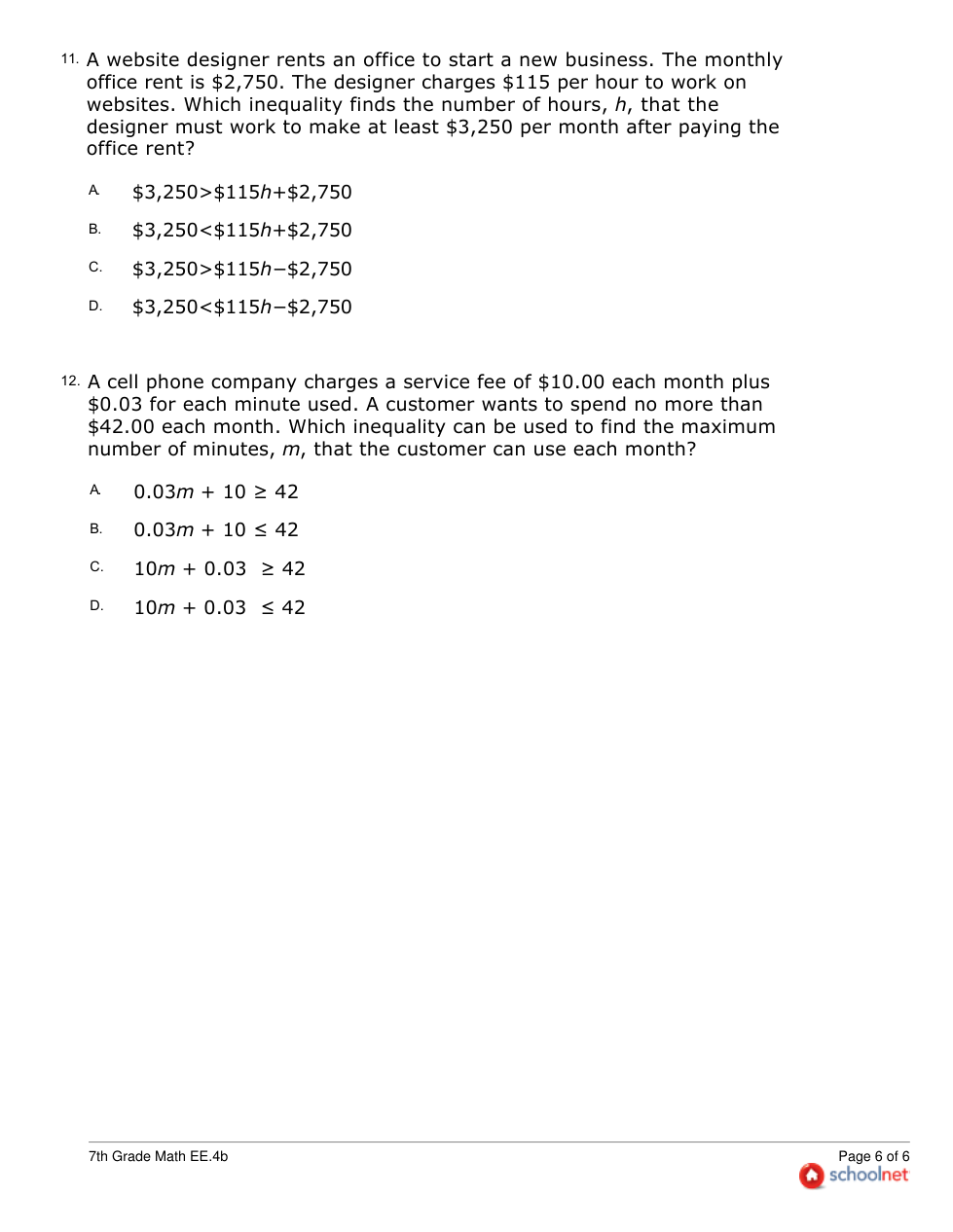 11. A website designer rents an office to start a new business. The monthly office rent is \$2,750. The designer charges \$115 per hour to work on websites. Which inequality finds the number of hours, $h$, that the designer must work to make at least \$3,250 per month after paying the office rent?

A. $\$3,250>\$115h+\$2,750$

B. $\$3,250<\$115h+\$2,750$

C. $\$3,250>\$115h-\$2,750$

D. $\$3,250<\$115h-\$2,750$

12. A cell phone company charges a service fee of \$10.00 each month plus \$0.03 for each minute used. A customer wants to spend no more than \$42.00 each month. Which inequality can be used to find the maximum number of minutes, $m$, that the customer can use each month?

A. $0.03m + 10 \geq 42$

B. $0.03m + 10 \leq 42$

C. $10m + 0.03 \geq 42$

D. $10m + 0.03 \leq 42$

7th Grade Math EE.4b

Page 6 of 6
schoolnet